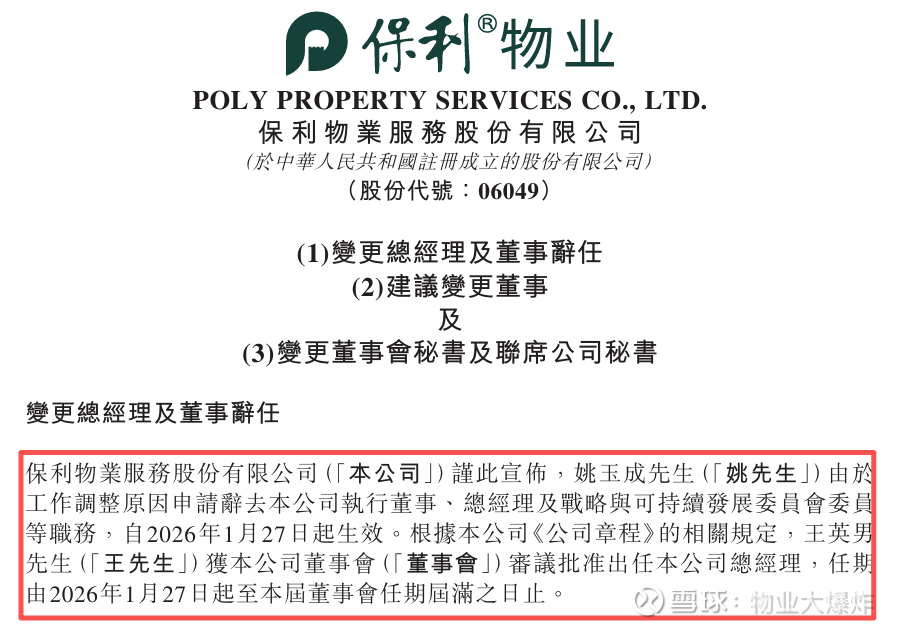 保利®物业

POLY PROPERTY SERVICES CO., LTD.
保利物業服務股份有限公司
(於中華人民共和國註冊成立的股份有限公司)
(股份代號:06049)

(1)變更總經理及董事辭任
(2)建議變更董事
及
(3)變更董事會秘書及聯席公司秘書

變更總經理及董事辭任

保利物業服務股份有限公司(「本公司」)謹此宣佈,姚玉成先生(「姚先生」)由於工作調整原因申請辭去本公司執行董事、總經理及戰略與可持續發展委員會委員等職務,自2026年1月27日起生效。根據本公司《公司章程》的相關規定,王英男先生(「王先生」)獲本公司董事會(「董事會」)審議批准出任本公司總經理,任期由2026年1月27日起至本屆董事會任期屆滿之日止。

雪球:物业大爆炸